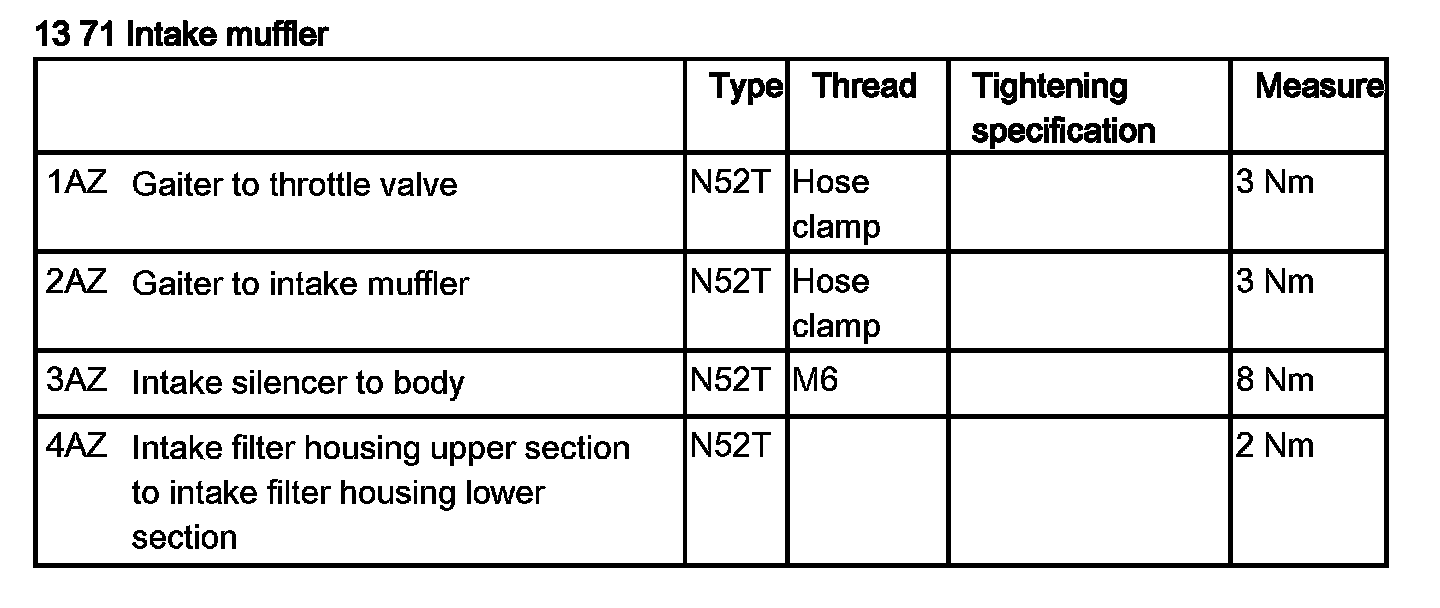 13 71 Intake muffler

| | Type | Thread | Tightening specification | Measure |
|---|---|---|---|---|
| 1AZ Gaiter to throttle valve | N52T | Hose clamp | | 3 Nm |
| 2AZ Gaiter to intake muffler | N52T | Hose clamp | | 3 Nm |
| 3AZ Intake silencer to body | N52T | M6 | | 8 Nm |
| 4AZ Intake filter housing upper section to intake filter housing lower section | N52T | | | 2 Nm |